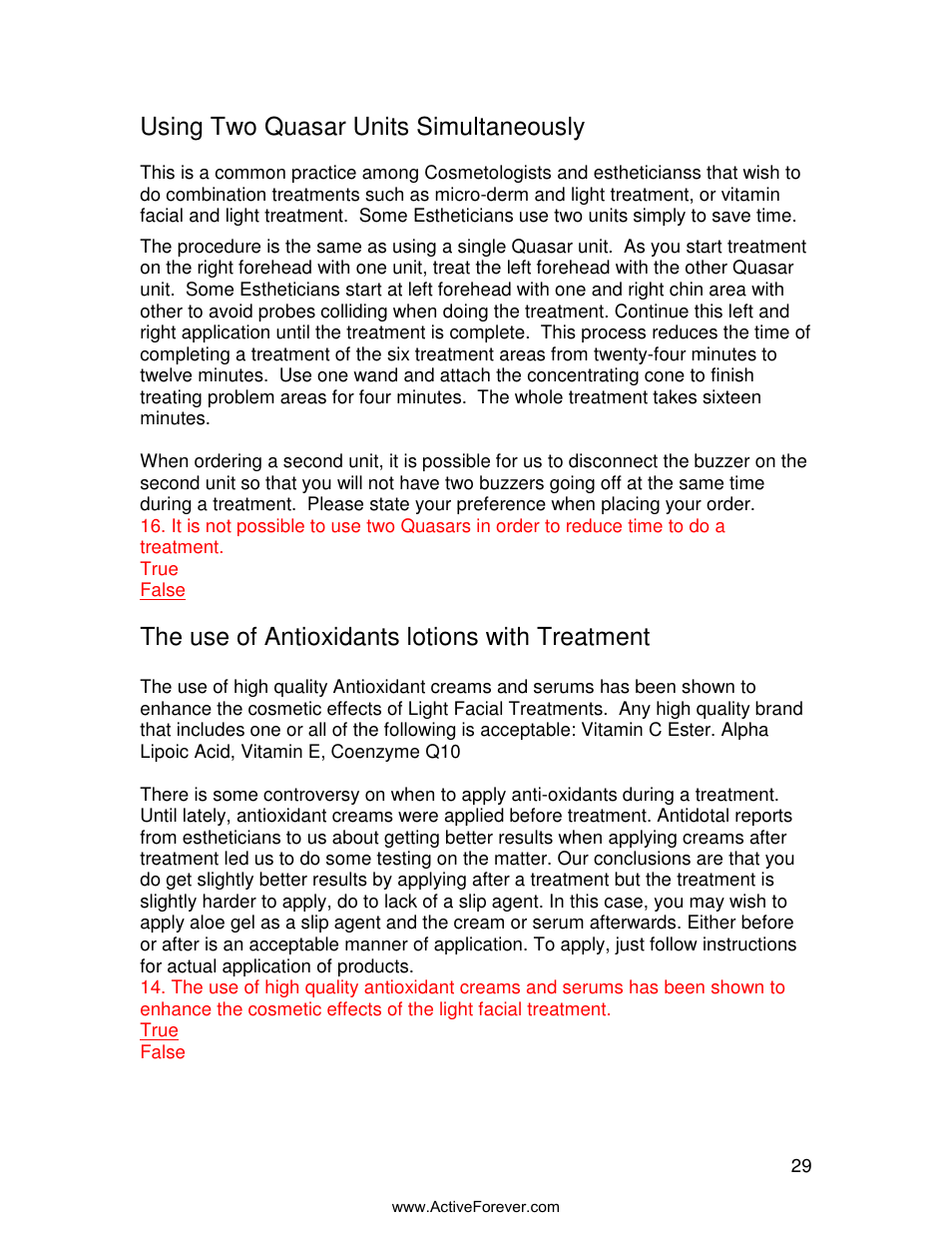 Using Two Quasar Units Simultaneously

This is a common practice among Cosmetologists and estheticianss that wish to do combination treatments such as micro-derm and light treatment, or vitamin facial and light treatment. Some Estheticians use two units simply to save time.

The procedure is the same as using a single Quasar unit. As you start treatment on the right forehead with one unit, treat the left forehead with the other Quasar unit. Some Estheticians start at left forehead with one and right chin area with other to avoid probes colliding when doing the treatment. Continue this left and right application until the treatment is complete. This process reduces the time of completing a treatment of the six treatment areas from twenty-four minutes to twelve minutes. Use one wand and attach the concentrating cone to finish treating problem areas for four minutes. The whole treatment takes sixteen minutes.

When ordering a second unit, it is possible for us to disconnect the buzzer on the second unit so that you will not have two buzzers going off at the same time during a treatment. Please state your preference when placing your order.
16. It is not possible to use two Quasars in order to reduce time to do a treatment.
True
False

The use of Antioxidants lotions with Treatment

The use of high quality Antioxidant creams and serums has been shown to enhance the cosmetic effects of Light Facial Treatments. Any high quality brand that includes one or all of the following is acceptable: Vitamin C Ester. Alpha Lipoic Acid, Vitamin E, Coenzyme Q10

There is some controversy on when to apply anti-oxidants during a treatment. Until lately, antioxidant creams were applied before treatment. Antidotal reports from estheticians to us about getting better results when applying creams after treatment led us to do some testing on the matter. Our conclusions are that you do get slightly better results by applying after a treatment but the treatment is slightly harder to apply, do to lack of a slip agent. In this case, you may wish to apply aloe gel as a slip agent and the cream or serum afterwards. Either before or after is an acceptable manner of application. To apply, just follow instructions for actual application of products.
14. The use of high quality antioxidant creams and serums has been shown to enhance the cosmetic effects of the light facial treatment.
True
False

29

www.ActiveForever.com